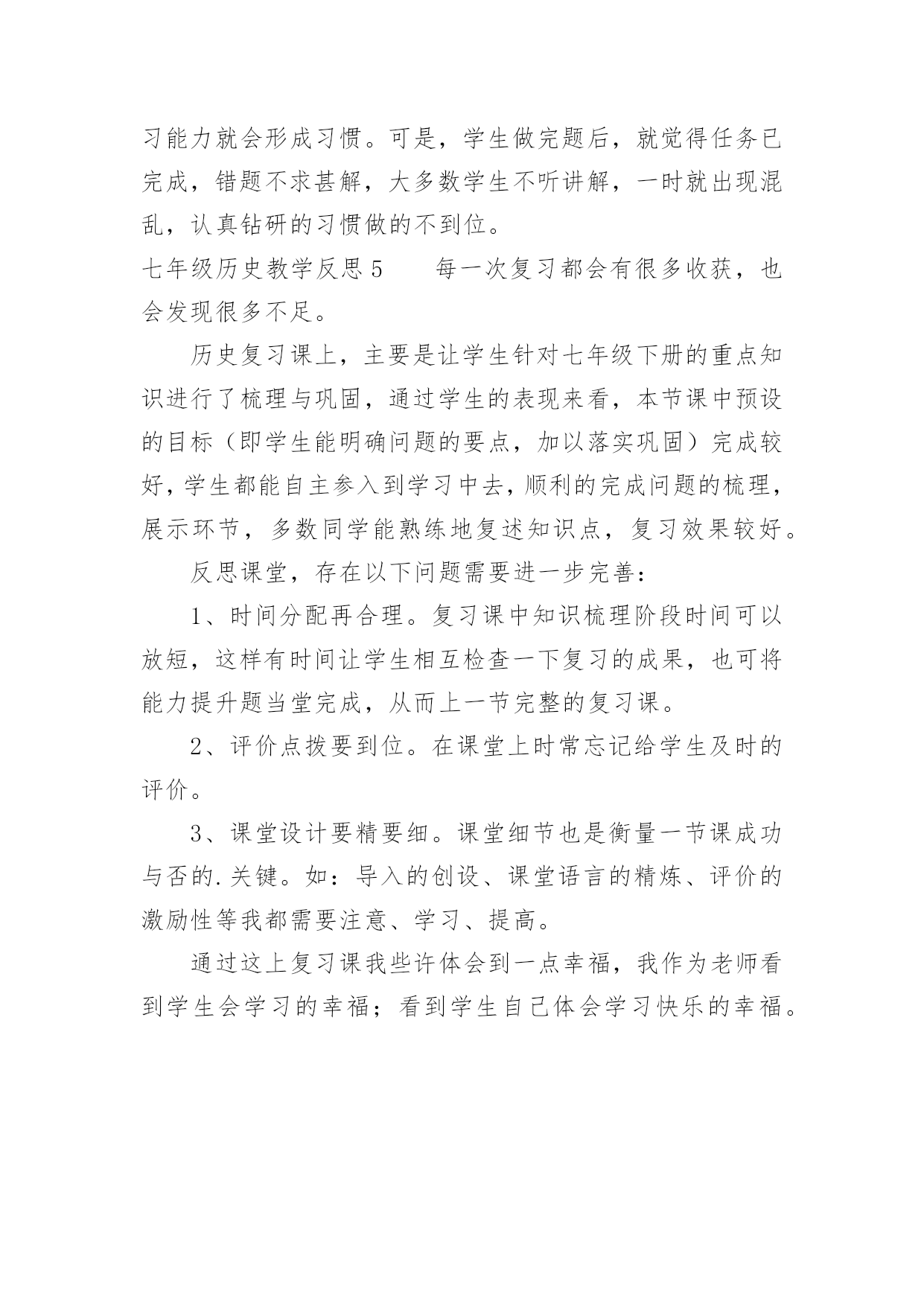 习能力就会形成习惯。可是，学生做完题后，就觉得任务已完成，错题不求甚解，大多数学生不听讲解，一时就出现混乱，认真钻研的习惯做的不到位。

七年级历史教学反思 5　　每一次复习都会有很多收获，也会发现很多不足。

历史复习课上，主要是让学生针对七年级下册的重点知识进行了梳理与巩固，通过学生的表现来看，本节课中预设的目标（即学生能明确问题的要点，加以落实巩固）完成较好，学生都能自主参入到学习中去，顺利的完成问题的梳理，展示环节，多数同学能熟练地复述知识点，复习效果较好。

反思课堂，存在以下问题需要进一步完善：

1、时间分配再合理。复习课中知识梳理阶段时间可以放短，这样有时间让学生相互检查一下复习的成果，也可将能力提升题当堂完成，从而上一节完整的复习课。

2、评价点拨要到位。在课堂上时常忘记给学生及时的评价。

3、课堂设计要精要细。课堂细节也是衡量一节课成功与否的.关键。如：导入的创设、课堂语言的精炼、评价的激励性等我都需要注意、学习、提高。

通过这上复习课我些许体会到一点幸福，我作为老师看到学生会学习的幸福；看到学生自己体会学习快乐的幸福。